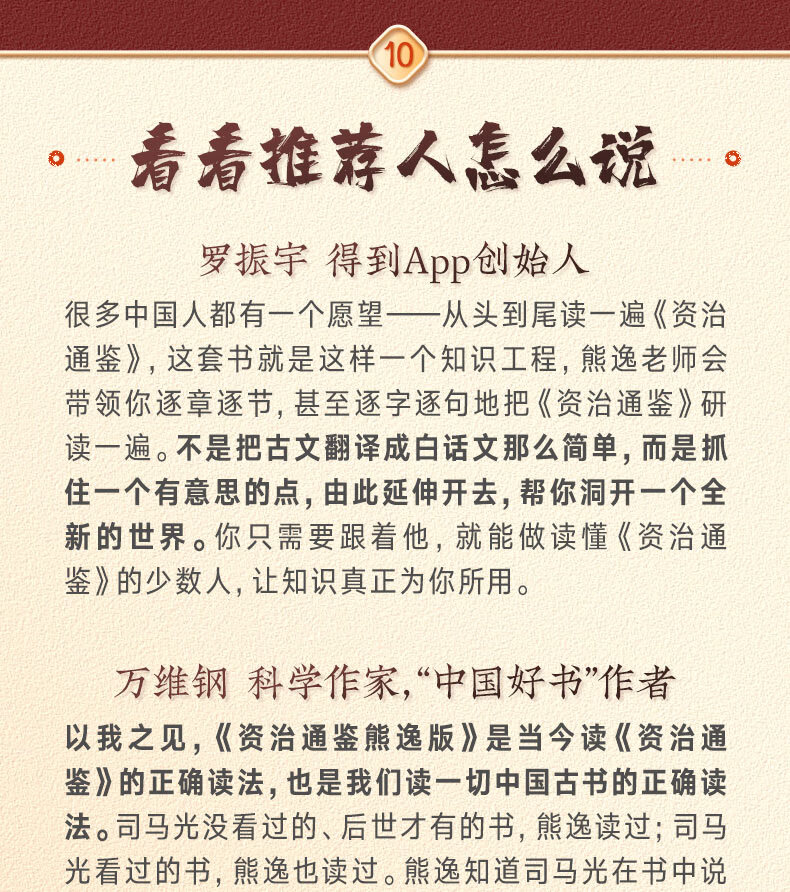 10

看看推荐人怎么说

罗振宇 得到App创始人

很多中国人都有一个愿望——从头到尾读一遍《资治通鉴》，这套书就是这样一个知识工程，熊逸老师会带领你逐章逐节，甚至逐字逐句地把《资治通鉴》研读一遍。不是把古文翻译成白话文那么简单，而是抓住一个有意思的点，由此延伸开去，帮你洞开一个全新的世界。你只需要跟着他，就能做读懂《资治通鉴》的少数人，让知识真正为你所用。

万维钢 科学作家，“中国好书”作者

以我之见，《资治通鉴熊逸版》是当今读《资治通鉴》的正确读法，也是我们读一切中国古书的正确读法。司马光没看过的、后世才有的书，熊逸读过；司马光看过的书，熊逸也读过。熊逸知道司马光在书中说